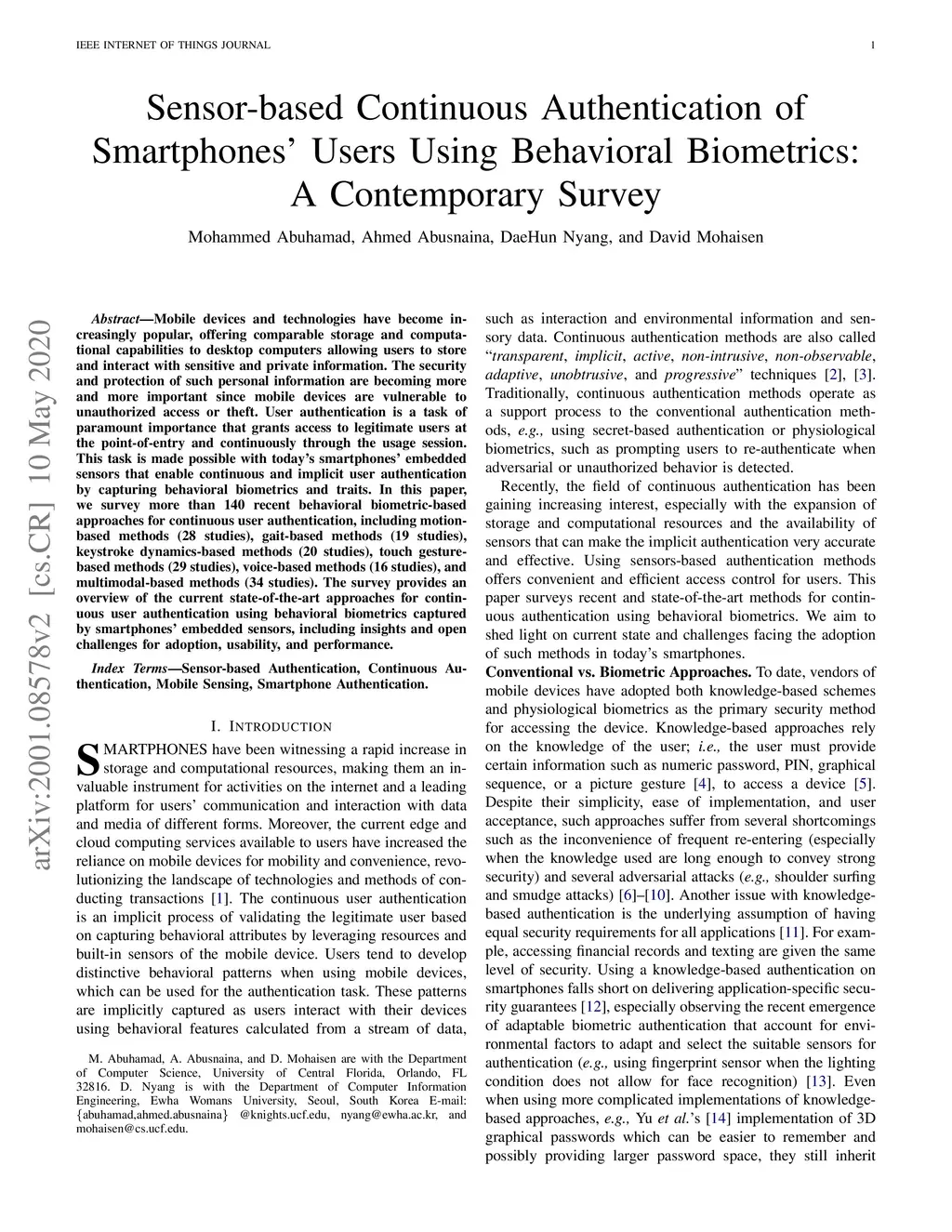 IEEE INTERNET OF THINGS JOURNAL

1

Sensor-based Continuous Authentication of Smartphones' Users Using Behavioral Biometrics: A Contemporary Survey

Mohammed Abuhamad, Ahmed Abusnaina, DaeHun Nyang, and David Mohaisen

arXiv:2001.08578v2 [cs.CR] 10 May 2020

Abstract—Mobile devices and technologies have become increasingly popular, offering comparable storage and computational capabilities to desktop computers allowing users to store and interact with sensitive and private information. The security and protection of such personal information are becoming more and more important since mobile devices are vulnerable to unauthorized access or theft. User authentication is a task of paramount importance that grants access to legitimate users at the point-of-entry and continuously through the usage session. This task is made possible with today's smartphones' embedded sensors that enable continuous and implicit user authentication by capturing behavioral biometrics and traits. In this paper, we survey more than 140 recent behavioral biometric-based approaches for continuous user authentication, including motion-based methods (28 studies), gait-based methods (19 studies), keystroke dynamics-based methods (20 studies), touch gesture-based methods (29 studies), voice-based methods (16 studies), and multimodal-based methods (34 studies). The survey provides an overview of the current state-of-the-art approaches for continuous user authentication using behavioral biometrics captured by smartphones' embedded sensors, including insights and open challenges for adoption, usability, and performance.

Index Terms—Sensor-based Authentication, Continuous Authentication, Mobile Sensing, Smartphone Authentication.

I. INTRODUCTION

SMARTPHONES have been witnessing a rapid increase in storage and computational resources, making them an invaluable instrument for activities on the internet and a leading platform for users' communication and interaction with data and media of different forms. Moreover, the current edge and cloud computing services available to users have increased the reliance on mobile devices for mobility and convenience, revolutionizing the landscape of technologies and methods of conducting transactions [1]. The continuous user authentication is an implicit process of validating the legitimate user based on capturing behavioral attributes by leveraging resources and built-in sensors of the mobile device. Users tend to develop distinctive behavioral patterns when using mobile devices, which can be used for the authentication task. These patterns are implicitly captured as users interact with their devices using behavioral features calculated from a stream of data,

M. Abuhamad, A. Abusnaina, and D. Mohaisen are with the Department of Computer Science, University of Central Florida, Orlando, FL 32816. D. Nyang is with the Department of Computer Information Engineering, Ewha Womans University, Seoul, South Korea E-mail: {abuhamad,ahmed.abusnaina} @knights.ucf.edu, nyang@ewha.ac.kr, and mohaisen@cs.ucf.edu.

such as interaction and environmental information and sensory data. Continuous authentication methods are also called "transparent, implicit, active, non-intrusive, non-observable, adaptive, unobtrusive, and progressive" techniques [2], [3]. Traditionally, continuous authentication methods operate as a support process to the conventional authentication methods, e.g., using secret-based authentication or physiological biometrics, such as prompting users to re-authenticate when adversarial or unauthorized behavior is detected.

Recently, the field of continuous authentication has been gaining increasing interest, especially with the expansion of storage and computational resources and the availability of sensors that can make the implicit authentication very accurate and effective. Using sensors-based authentication methods offers convenient and efficient access control for users. This paper surveys recent and state-of-the-art methods for continuous authentication using behavioral biometrics. We aim to shed light on current state and challenges facing the adoption of such methods in today's smartphones.

Conventional vs. Biometric Approaches. To date, vendors of mobile devices have adopted both knowledge-based schemes and physiological biometrics as the primary security method for accessing the device. Knowledge-based approaches rely on the knowledge of the user; i.e., the user must provide certain information such as numeric password, PIN, graphical sequence, or a picture gesture [4], to access a device [5]. Despite their simplicity, ease of implementation, and user acceptance, such approaches suffer from several shortcomings such as the inconvenience of frequent re-entering (especially when the knowledge used are long enough to convey strong security) and several adversarial attacks (e.g., shoulder surfing and smudge attacks) [6]–[10]. Another issue with knowledge-based authentication is the underlying assumption of having equal security requirements for all applications [11]. For example, accessing financial records and texting are given the same level of security. Using a knowledge-based authentication on smartphones falls short on delivering application-specific security guarantees [12], especially observing the recent emergence of adaptable biometric authentication that account for environmental factors to adapt and select the suitable sensors for authentication (e.g., using fingerprint sensor when the lighting condition does not allow for face recognition) [13]. Even when using more complicated implementations of knowledge-based approaches, e.g., Yu et al.'s [14] implementation of 3D graphical passwords which can be easier to remember and possibly providing larger password space, they still inherit